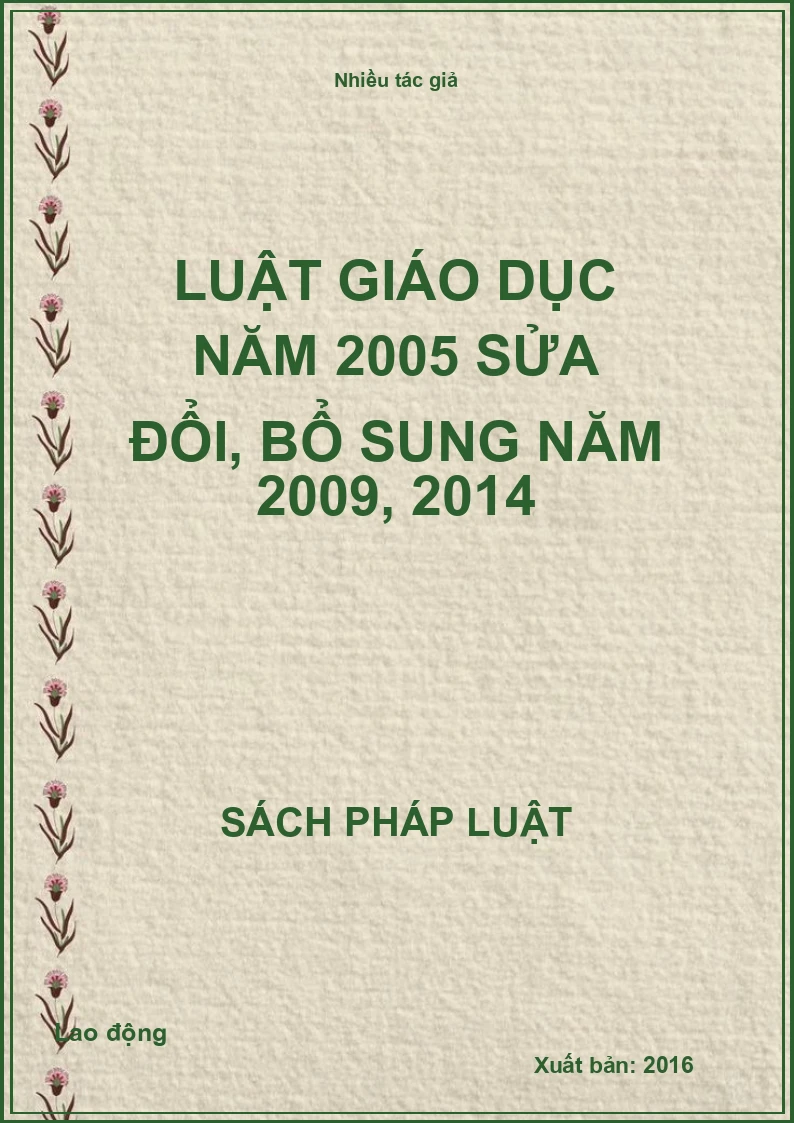 Nhiều tác giả

LUẬT GIÁO DỤC NĂM 2005 SỬA ĐỔI, BỔ SUNG NĂM 2009, 2014

SÁCH PHÁP LUẬT

Lao động

Xuất bản: 2016